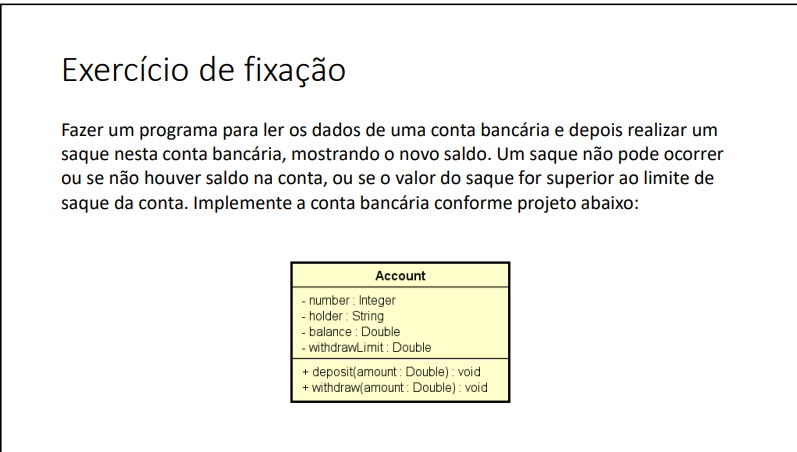 Exercício de fixação

Fazer um programa para ler os dados de uma conta bancária e depois realizar um saque nesta conta bancária, mostrando o novo saldo. Um saque não pode ocorrer ou se não houver saldo na conta, ou se o valor do saque for superior ao limite de saque da conta. Implemente a conta bancária conforme projeto abaixo:

Account

- number : Integer
- holder : String
- balance : Double
- withdrawLimit : Double

+ deposit(amount : Double) : void
+ withdraw(amount : Double) : void